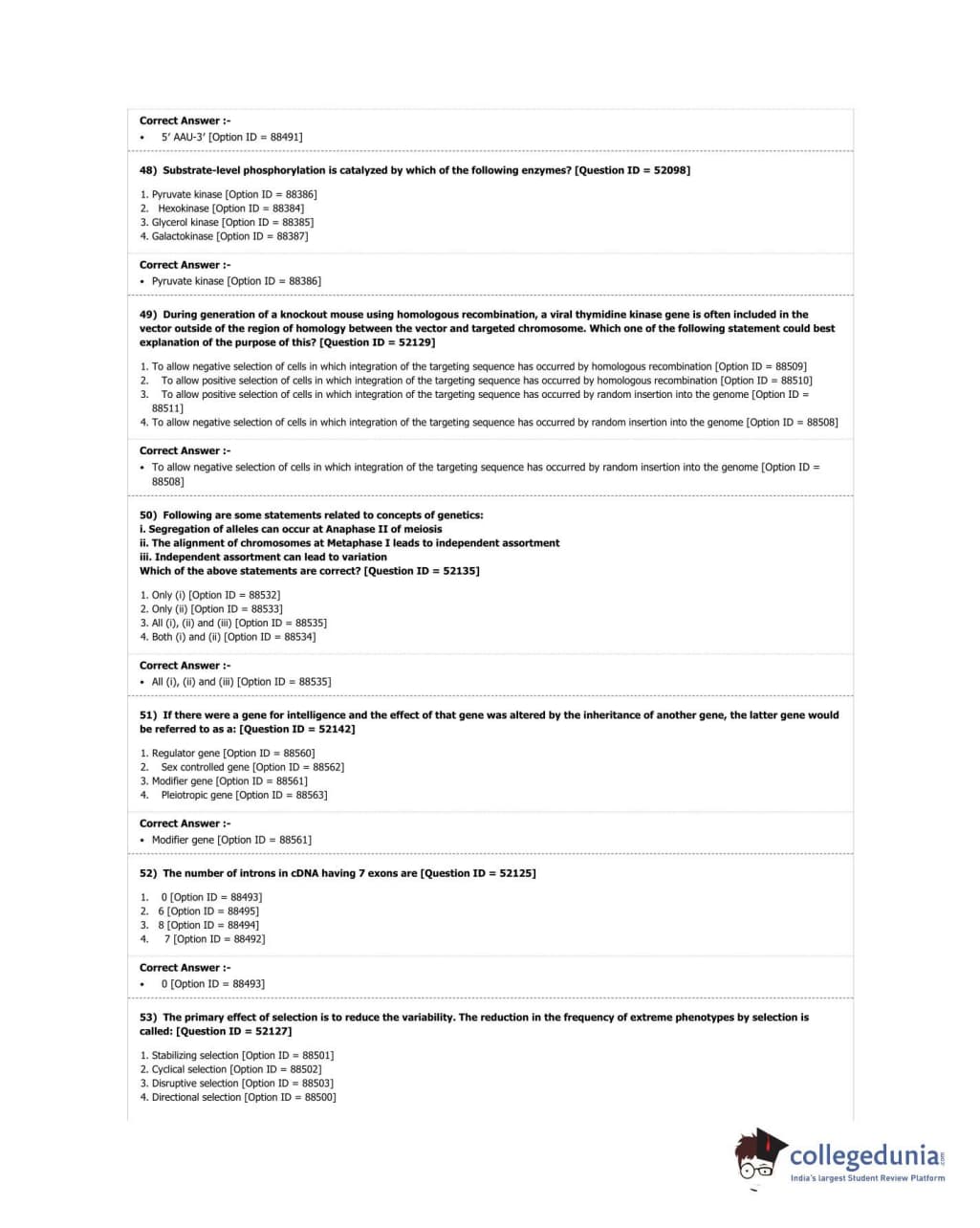 Correct Answer :-
• 5' AAU-3' [Option ID = 88491]

48) Substrate-level phosphorylation is catalyzed by which of the following enzymes? [Question ID = 52098]

1. Pyruvate kinase [Option ID = 88386]
2. Hexokinase [Option ID = 88384]
3. Glycerol kinase [Option ID = 88385]
4. Galactokinase [Option ID = 88387]

Correct Answer :-
• Pyruvate kinase [Option ID = 88386]

49) During generation of a knockout mouse using homologous recombination, a viral thymidine kinase gene is often included in the vector outside of the region of homology between the vector and targeted chromosome. Which one of the following statement could best explanation of the purpose of this? [Question ID = 52129]

1. To allow negative selection of cells in which integration of the targeting sequence has occurred by homologous recombination [Option ID = 88509]
2. To allow positive selection of cells in which integration of the targeting sequence has occurred by homologous recombination [Option ID = 88510]
3. To allow positive selection of cells in which integration of the targeting sequence has occurred by random insertion into the genome [Option ID = 88511]
4. To allow negative selection of cells in which integration of the targeting sequence has occurred by random insertion into the genome [Option ID = 88508]

Correct Answer :-
• To allow negative selection of cells in which integration of the targeting sequence has occurred by random insertion into the genome [Option ID = 88508]

50) Following are some statements related to concepts of genetics:
i. Segregation of alleles can occur at Anaphase II of meiosis
ii. The alignment of chromosomes at Metaphase I leads to independent assortment
iii. Independent assortment can lead to variation
Which of the above statements are correct? [Question ID = 52135]

1. Only (i) [Option ID = 88532]
2. Only (ii) [Option ID = 88533]
3. All (i), (ii) and (iii) [Option ID = 88535]
4. Both (i) and (ii) [Option ID = 88534]

Correct Answer :-
• All (i), (ii) and (iii) [Option ID = 88535]

51) If there were a gene for intelligence and the effect of that gene was altered by the inheritance of another gene, the latter gene would be referred to as a: [Question ID = 52142]

1. Regulator gene [Option ID = 88560]
2. Sex controlled gene [Option ID = 88562]
3. Modifier gene [Option ID = 88561]
4. Pleiotropic gene [Option ID = 88563]

Correct Answer :-
• Modifier gene [Option ID = 88561]

52) The number of introns in cDNA having 7 exons are [Question ID = 52125]

1. 0 [Option ID = 88493]
2. 6 [Option ID = 88495]
3. 8 [Option ID = 88494]
4. 7 [Option ID = 88492]

Correct Answer :-
• 0 [Option ID = 88493]

53) The primary effect of selection is to reduce the variability. The reduction in the frequency of extreme phenotypes by selection is called: [Question ID = 52127]

1. Stabilizing selection [Option ID = 88501]
2. Cyclical selection [Option ID = 88502]
3. Disruptive selection [Option ID = 88503]
4. Directional selection [Option ID = 88500]

collegedunia.com
India's largest Student Review Platform